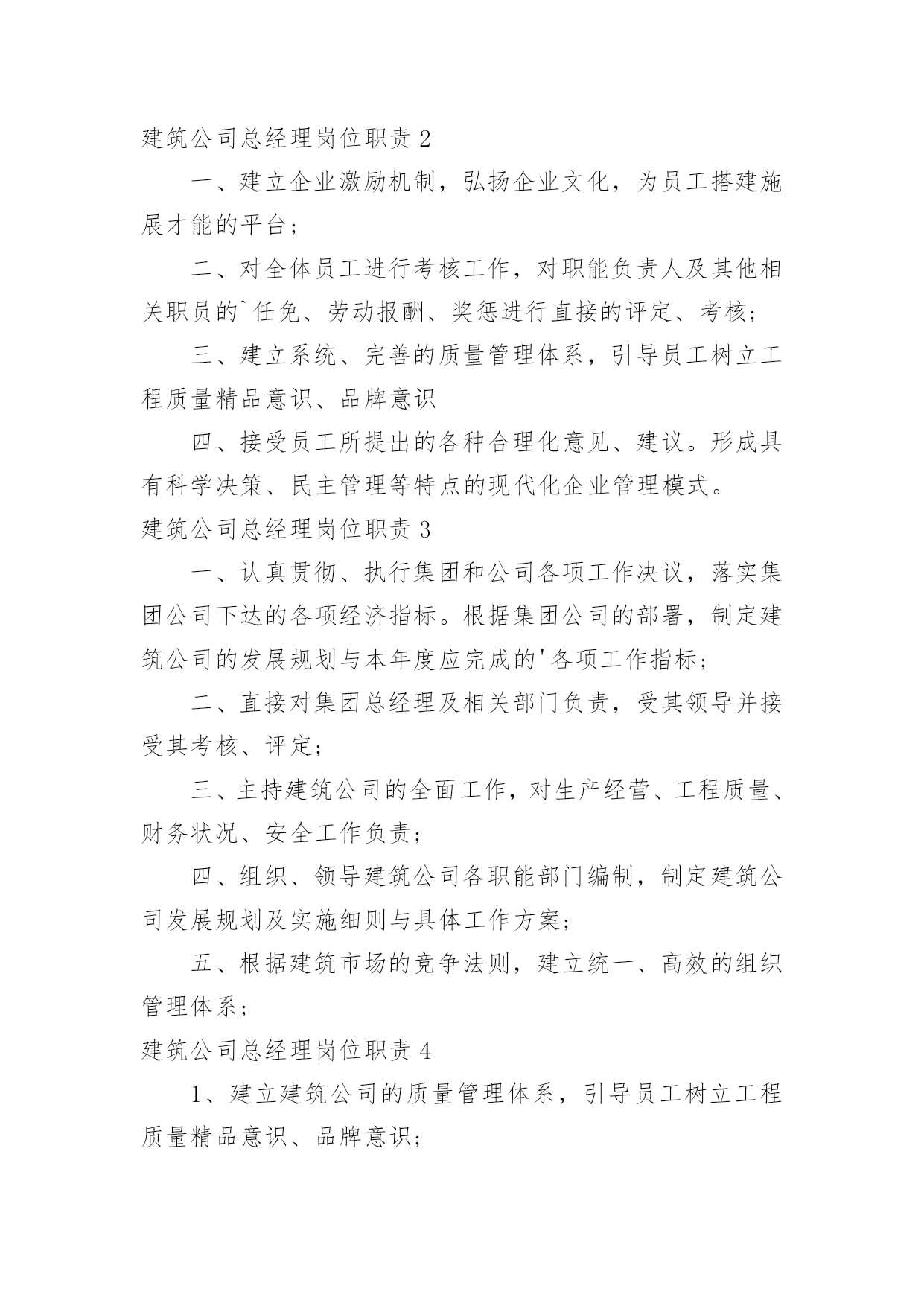 建筑公司总经理岗位职责 2

一、建立企业激励机制，弘扬企业文化，为员工搭建施展才能的平台；

二、对全体员工进行考核工作，对职能负责人及其他相关职员的`任免、劳动报酬、奖惩进行直接的评定、考核；

三、建立系统、完善的质量管理体系，引导员工树立工程质量精品意识、品牌意识

四、接受员工所提出的各种合理化意见、建议。形成具有科学决策、民主管理等特点的现代化企业管理模式。

建筑公司总经理岗位职责 3

一、认真贯彻、执行集团和公司各项工作决议，落实集团公司下达的各项经济指标。根据集团公司的部署，制定建筑公司的发展规划与本年度应完成的'各项工作指标；

二、直接对集团总经理及相关部门负责，受其领导并接受其考核、评定；

三、主持建筑公司的全面工作，对生产经营、工程质量、财务状况、安全工作负责；

四、组织、领导建筑公司各职能部门编制，制定建筑公司发展规划及实施细则与具体工作方案；

五、根据建筑市场的竞争法则，建立统一、高效的组织管理体系；

建筑公司总经理岗位职责 4

1、建立建筑公司的质量管理体系，引导员工树立工程质量精品意识、品牌意识；